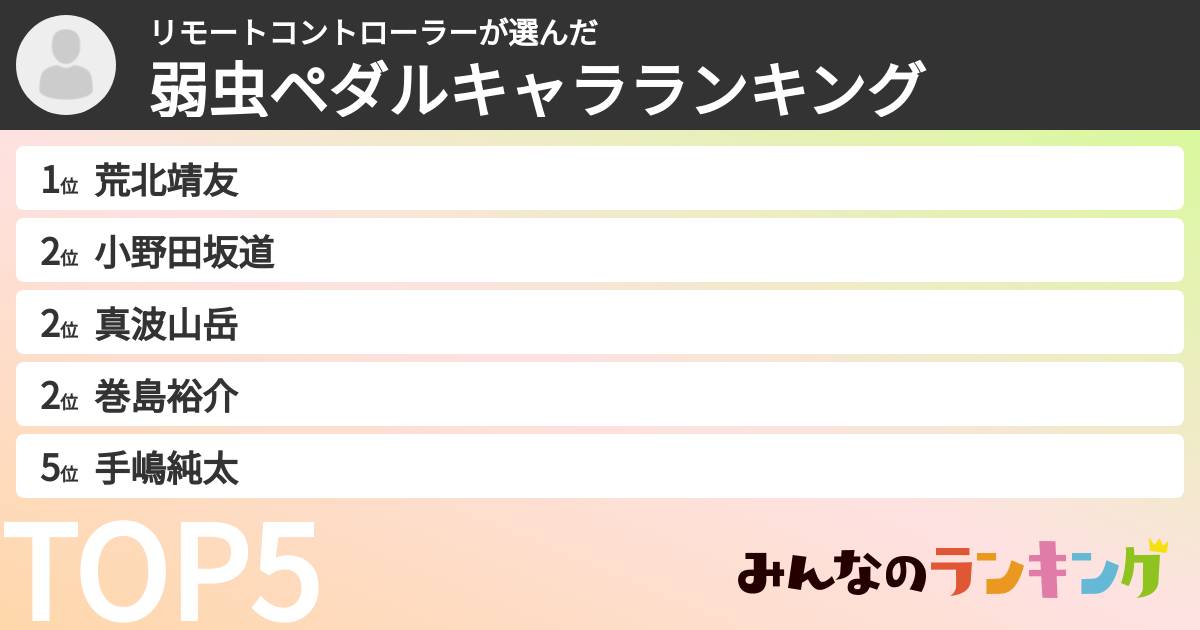 リモートコントローラーが選んだ
弱虫ペダルキャラランキング

1位 荒北靖友
2位 小野田坂道
2位 真波山岳
2位 巻島裕介
5位 手嶋純太

TOP5

みんなのランキング